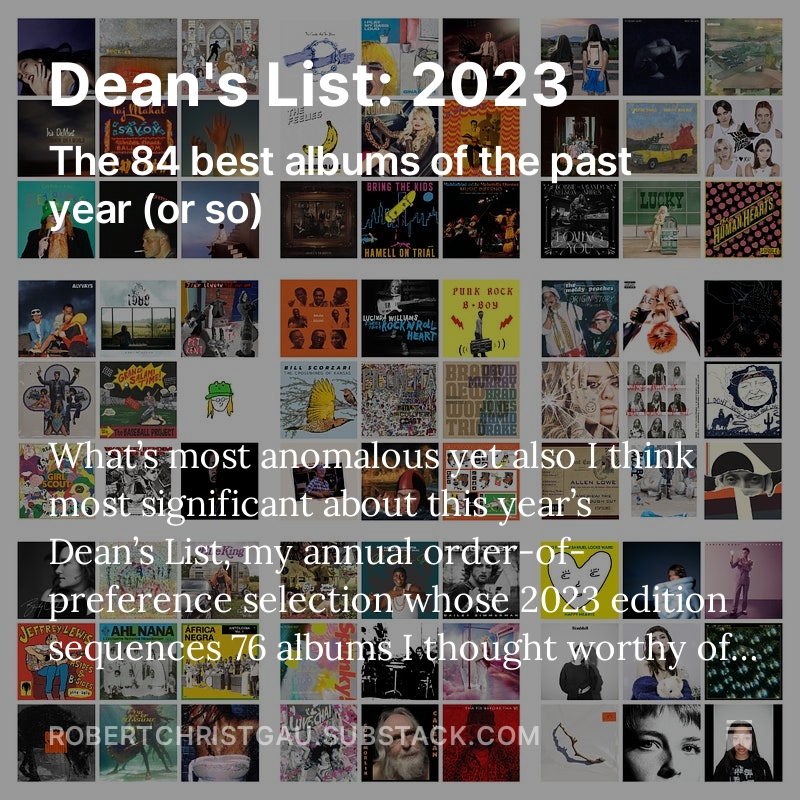 Dean's List: 2023

The 84 best albums of the past year (or so)

What's most anomalous yet also I think most significant about this year's Dean's List, my annual order-of-preference selection whose 2023 edition sequences 76 albums I thought worthy of...

ROBERTCHRISTGAU.SUBSTACK.COM